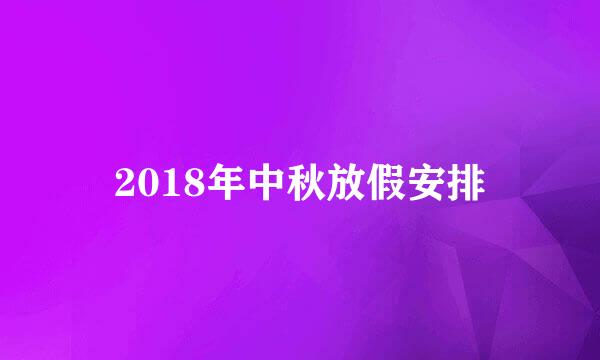 2018年中秋放假安排